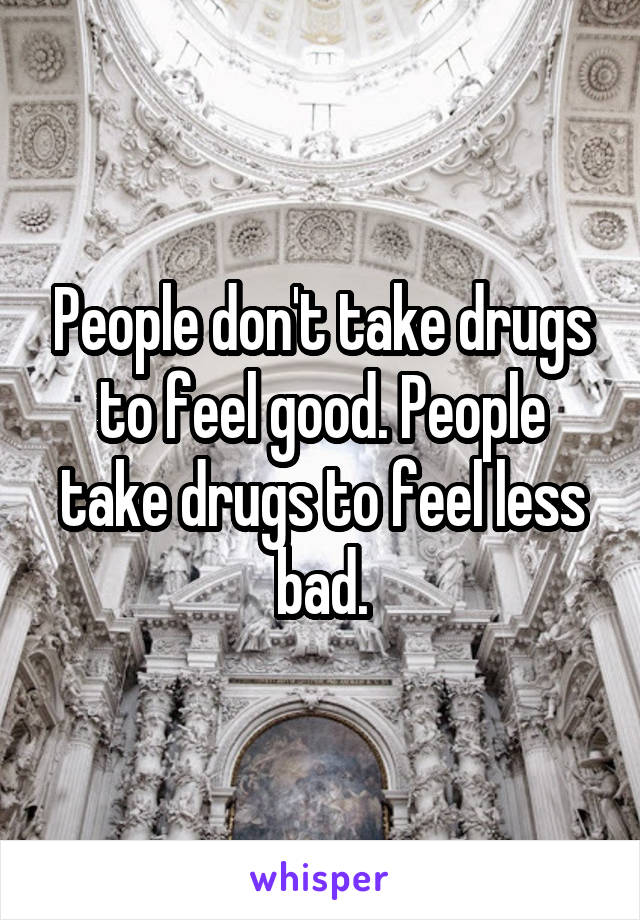 People don't take drugs to feel good. People take drugs to feel less bad.

whisper